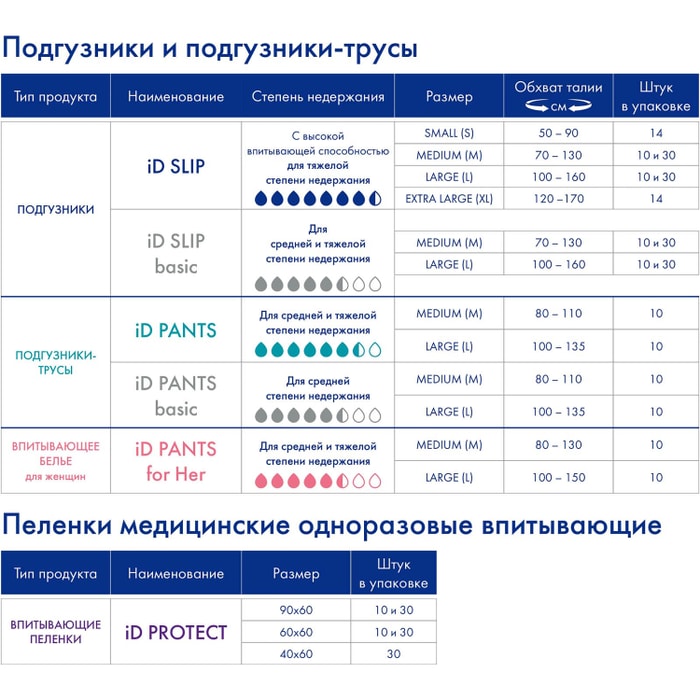 Подгузники и подгузники-трусы

| Тип продукта | Наименование | Степень недержания | Размер | Обхват талии см | Штук в упаковке |
|---|---|---|---|---|---|
| ПОДГУЗНИКИ | iD SLIP | С высокой впитывающей способностью для тяжелой степени недержания | SMALL (S) | 50 – 90 | 14 |
| | | | MEDIUM (M) | 70 – 130 | 10 и 30 |
| | | | LARGE (L) | 100 – 160 | 10 и 30 |
| | | | EXTRA LARGE (XL) | 120 –170 | 14 |
| | iD SLIP basic | Для средней и тяжелой степени недержания | MEDIUM (M) | 70 – 130 | 10 и 30 |
| | | | LARGE (L) | 100 – 160 | 10 и 30 |
| ПОДГУЗНИКИ-ТРУСЫ | iD PANTS | Для средней и тяжелой степени недержания | MEDIUM (M) | 80 – 110 | 10 |
| | | | LARGE (L) | 100 – 135 | 10 |
| | iD PANTS basic | Для средней степени недержания | MEDIUM (M) | 80 – 110 | 10 |
| | | | LARGE (L) | 100 – 135 | 10 |
| ВПИТЫВАЮЩЕЕ БЕЛЬЕ для женщин | iD PANTS for Her | Для средней и тяжелой степени недержания | MEDIUM (M) | 80 – 130 | 10 |
| | | | LARGE (L) | 100 – 150 | 10 |

Пеленки медицинские одноразовые впитывающие

| Тип продукта | Наименование | Размер | Штук в упаковке |
|---|---|---|---|
| ВПИТЫВАЮЩИЕ ПЕЛЕНКИ | iD PROTECT | 90x60 | 10 и 30 |
| | | 60x60 | 10 и 30 |
| | | 40x60 | 30 |